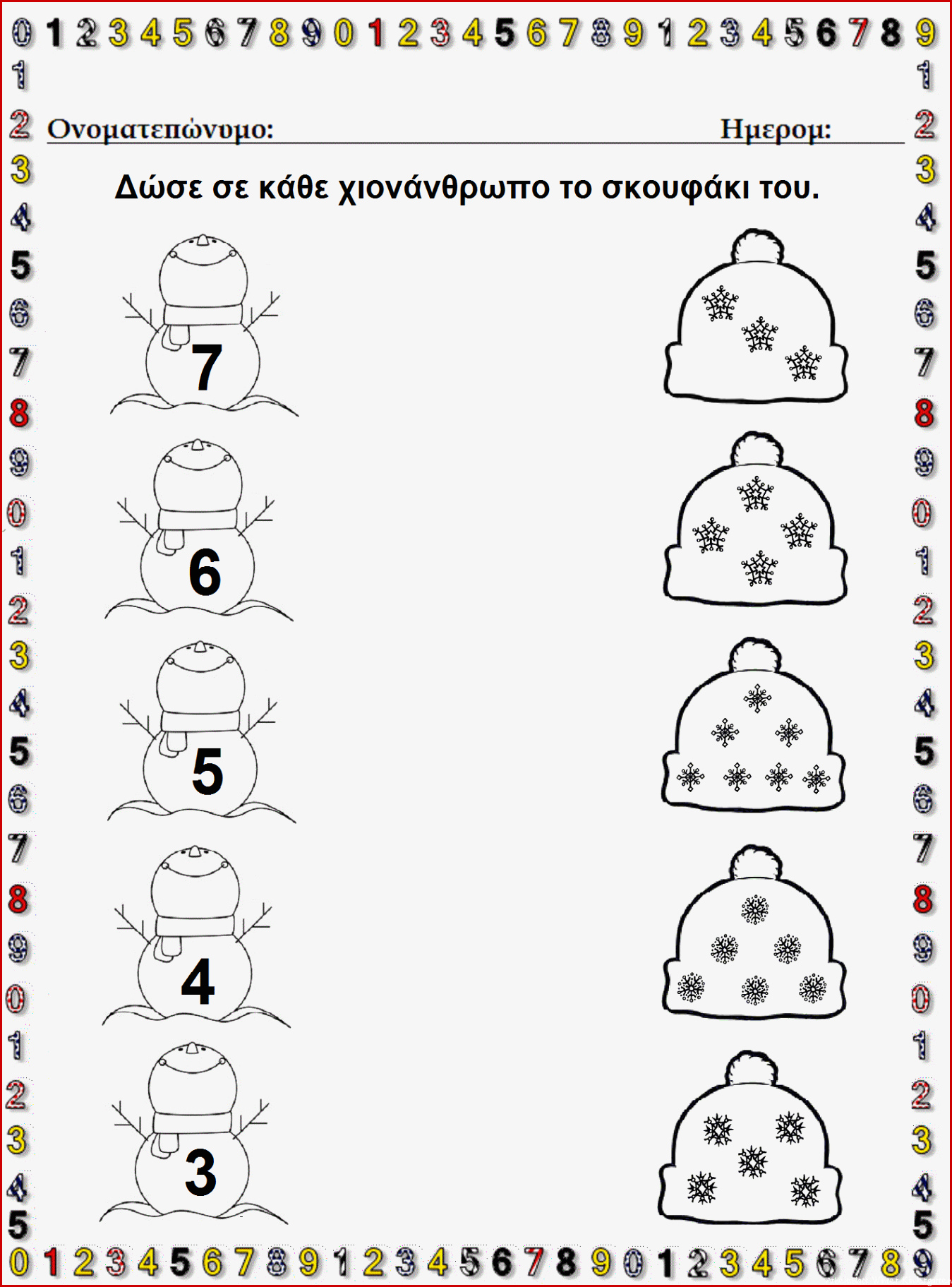 0 1 2 3 4 5 6 7 8 9 0 1 2 3 4 5 6 7 8 9 1 2 3 4 5 6 7 8 9

Ονοματεπώνυμο: Ημερομ:

Δώσε σε κάθε χιονάνθρωπο το σκουφάκι του.

7

6

5

4

3

0 1 2 3 4 5 6 7 8 9 1 2 3 4 5 6 7 8 9 0 1 2 3 4 5 6 7 8 9